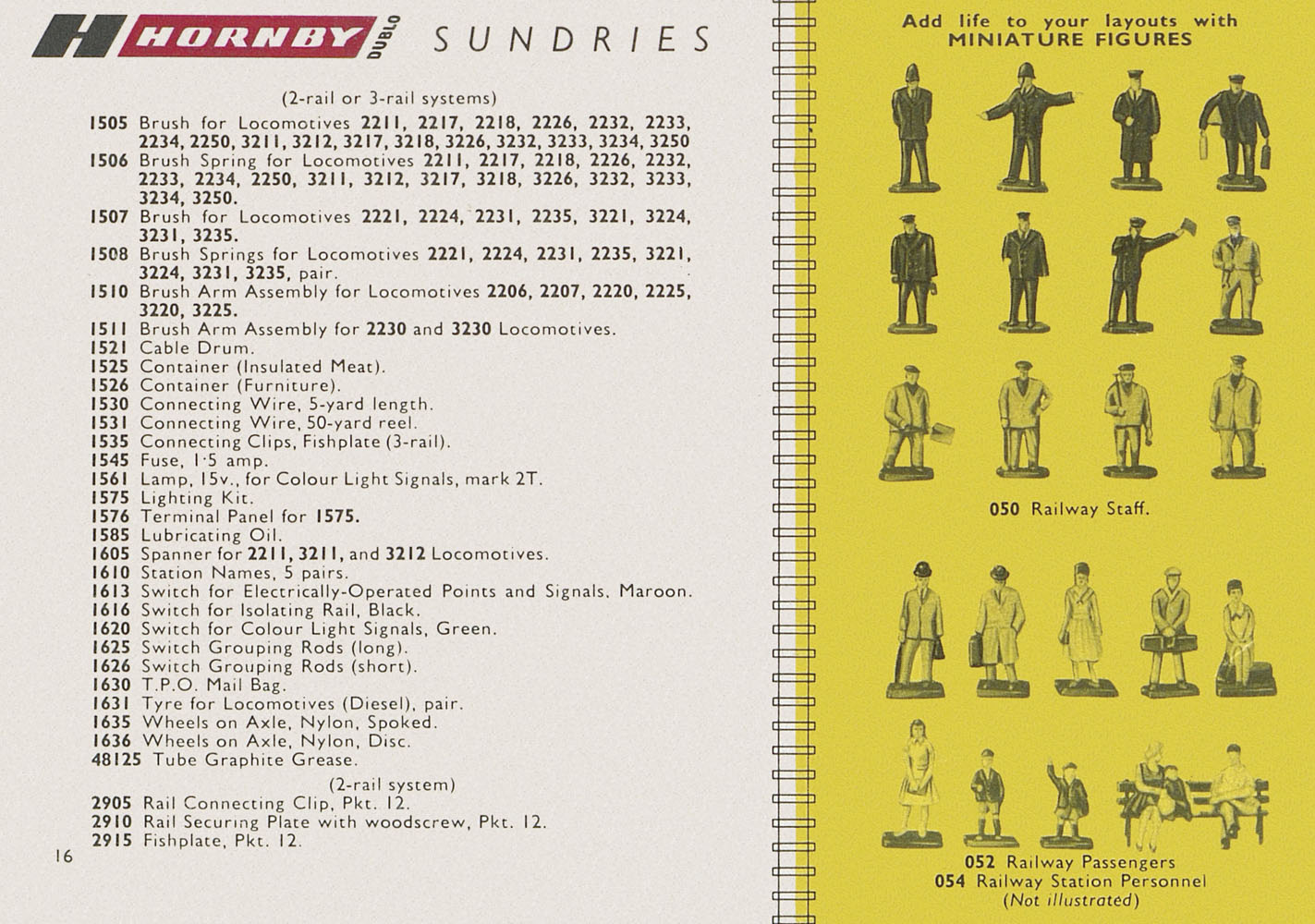 H HORNBY DUBLO SUNDRIES

(2-rail or 3-rail systems)

1505 Brush for Locomotives 2211, 2217, 2218, 2226, 2232, 2233, 2234, 2250, 3211, 3212, 3217, 3218, 3226, 3232, 3233, 3234, 3250
1506 Brush Spring for Locomotives 2211, 2217, 2218, 2226, 2232, 2233, 2234, 2250, 3211, 3212, 3217, 3218, 3226, 3232, 3233, 3234, 3250.
1507 Brush for Locomotives 2221, 2224, 2231, 2235, 3221, 3224, 3231, 3235.
1508 Brush Springs for Locomotives 2221, 2224, 2231, 2235, 3221, 3224, 3231, 3235, pair.
1510 Brush Arm Assembly for Locomotives 2206, 2207, 2220, 2225, 3220, 3225.
1511 Brush Arm Assembly for 2230 and 3230 Locomotives.
1521 Cable Drum.
1525 Container (Insulated Meat).
1526 Container (Furniture).
1530 Connecting Wire, 5-yard length.
1531 Connecting Wire, 50-yard reel.
1535 Connecting Clips, Fishplate (3-rail).
1545 Fuse, 1·5 amp.
1561 Lamp, 15v., for Colour Light Signals, mark 2T.
1575 Lighting Kit.
1576 Terminal Panel for 1575.
1585 Lubricating Oil.
1605 Spanner for 2211, 3211, and 3212 Locomotives.
1610 Station Names, 5 pairs.
1613 Switch for Electrically-Operated Points and Signals, Maroon.
1616 Switch for Isolating Rail, Black.
1620 Switch for Colour Light Signals, Green.
1625 Switch Grouping Rods (long).
1626 Switch Grouping Rods (short).
1630 T.P.O. Mail Bag.
1631 Tyre for Locomotives (Diesel), pair.
1635 Wheels on Axle, Nylon, Spoked.
1636 Wheels on Axle, Nylon, Disc.
48125 Tube Graphite Grease.

(2-rail system)

2905 Rail Connecting Clip, Pkt. 12.
2910 Rail Securing Plate with woodscrew, Pkt. 12.
2915 Fishplate, Pkt. 12.

16

Add life to your layouts with MINIATURE FIGURES

050 Railway Staff.

052 Railway Passengers
054 Railway Station Personnel
(Not illustrated)